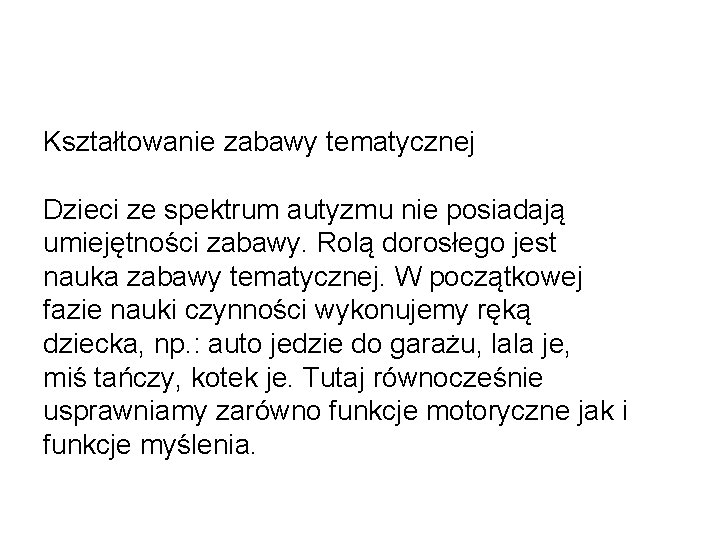 Kształtowanie zabawy tematycznej

Dzieci ze spektrum autyzmu nie posiadają umiejętności zabawy. Rolą dorosłego jest nauka zabawy tematycznej. W początkowej fazie nauki czynności wykonujemy ręką dziecka, np.: auto jedzie do garażu, lala je, miś tańczy, kotek je. Tutaj równocześnie usprawniamy zarówno funkcje motoryczne jak i funkcje myślenia.